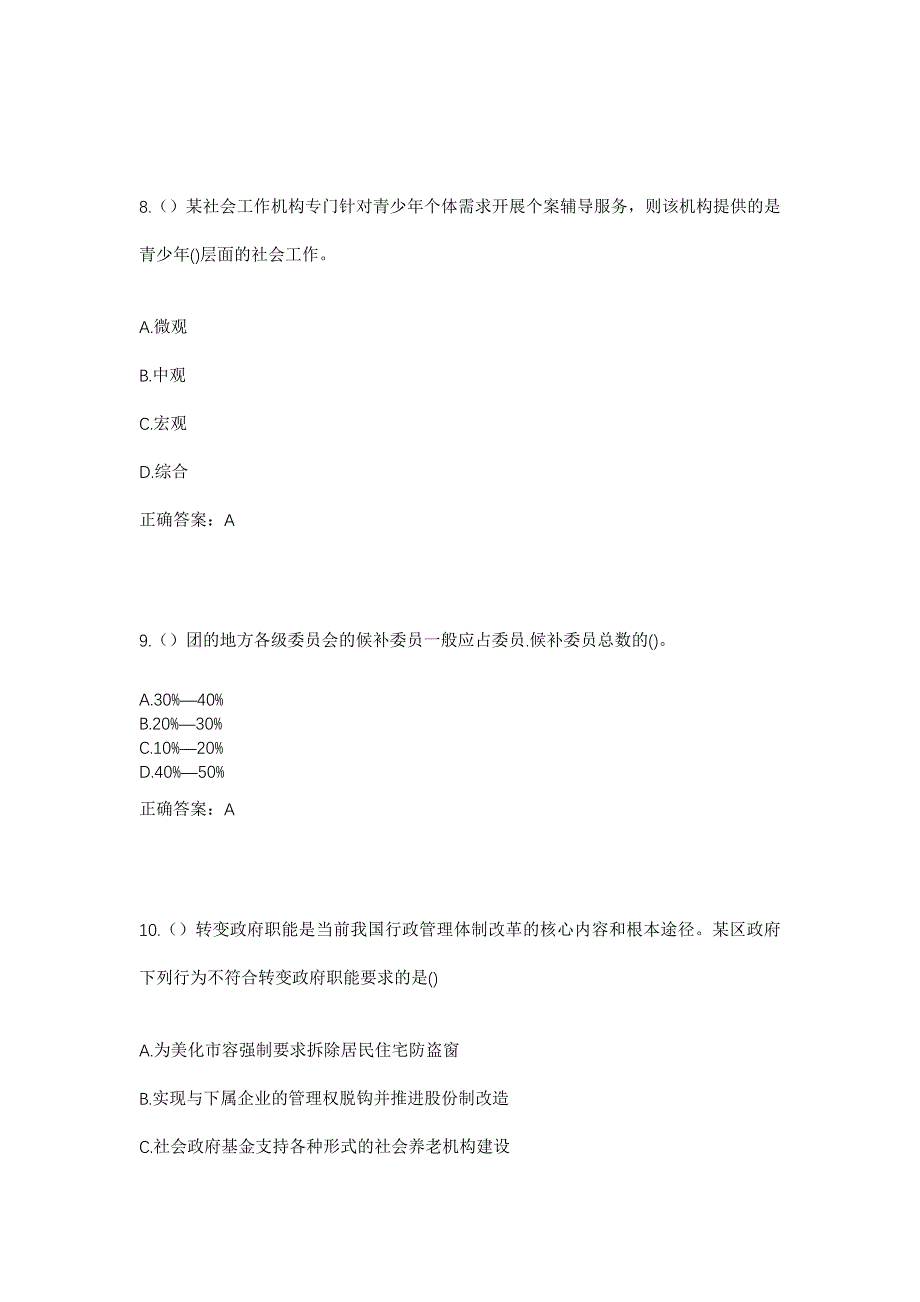 8.（）某社会工作机构专门针对青少年个体需求开展个案辅导服务，则该机构提供的是青少年()层面的社会工作。

A.微观

B.中观

C.宏观

D.综合

正确答案：A

9.（）团的地方各级委员会的候补委员一般应占委员.候补委员总数的()。

A.30%—40%
B.20%—30%
C.10%—20%
D.40%—50%

正确答案：A

10.（）转变政府职能是当前我国行政管理体制改革的核心内容和根本途径。某区政府下列行为不符合转变政府职能要求的是()

A.为美化市容强制要求拆除居民住宅防盗窗

B.实现与下属企业的管理权脱钩并推进股份制改造

C.社会政府基金支持各种形式的社会养老机构建设